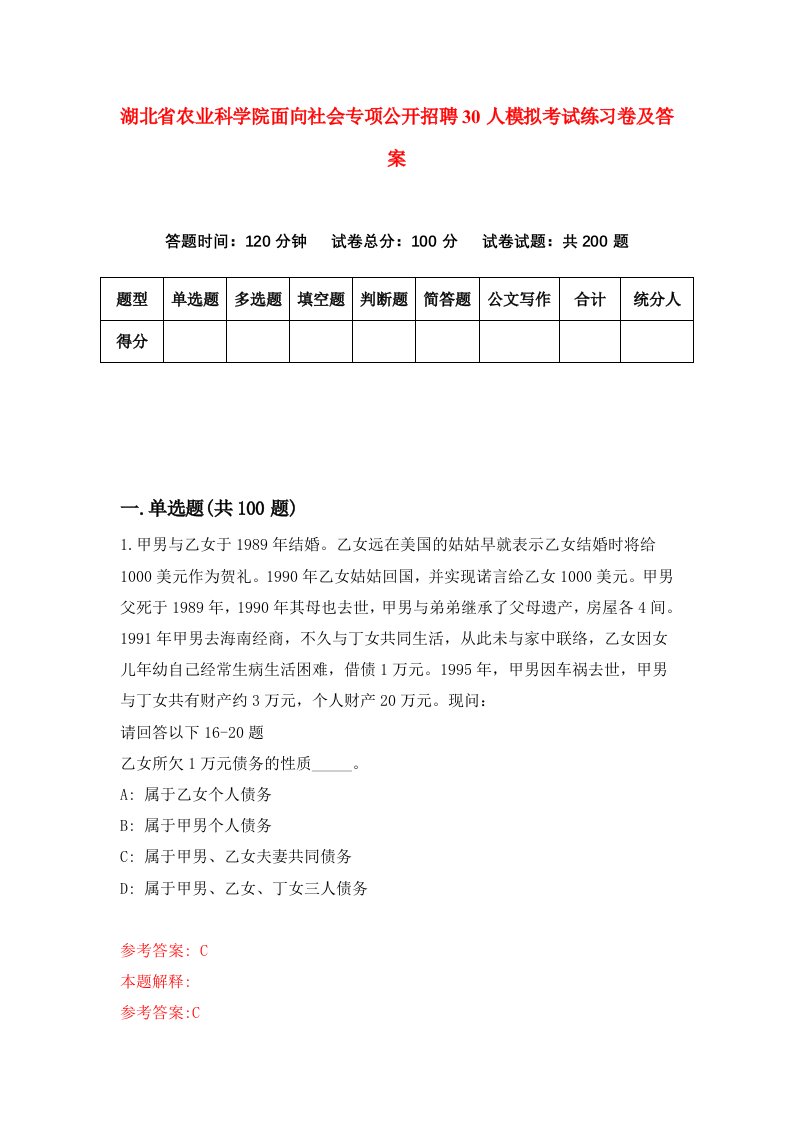 湖北省农业科学院面向社会专项公开招聘30人模拟考试练习卷及答案

答题时间：120分钟　试卷总分：100分　试卷试题：共200题

| 题型 | 单选题 | 多选题 | 填空题 | 判断题 | 简答题 | 公文写作 | 合计 | 统分人 |
|---|---|---|---|---|---|---|---|---|
| 得分 | | | | | | | | |

一.单选题(共100题)

1.甲男与乙女于1989年结婚。乙女远在美国的姑姑早就表示乙女结婚时将给1000美元作为贺礼。1990年乙女姑姑回国，并实现诺言给乙女1000美元。甲男父死于1989年，1990年其母也去世，甲男与弟弟继承了父母遗产，房屋各4间。1991年甲男去海南经商，不久与丁女共同生活，从此未与家中联络，乙女因女儿年幼自己经常生病生活困难，借债1万元。1995年，甲男因车祸去世，甲男与丁女共有财产约3万元，个人财产20万元。现问：
请回答以下16-20题
乙女所欠1万元债务的性质_____。
A: 属于乙女个人债务
B: 属于甲男个人债务
C: 属于甲男、乙女夫妻共同债务
D: 属于甲男、乙女、丁女三人债务

参考答案: C
本题解释:
参考答案:C